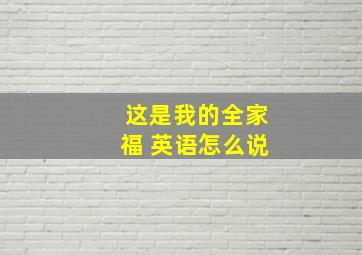 这是我的全家福 英语怎么说